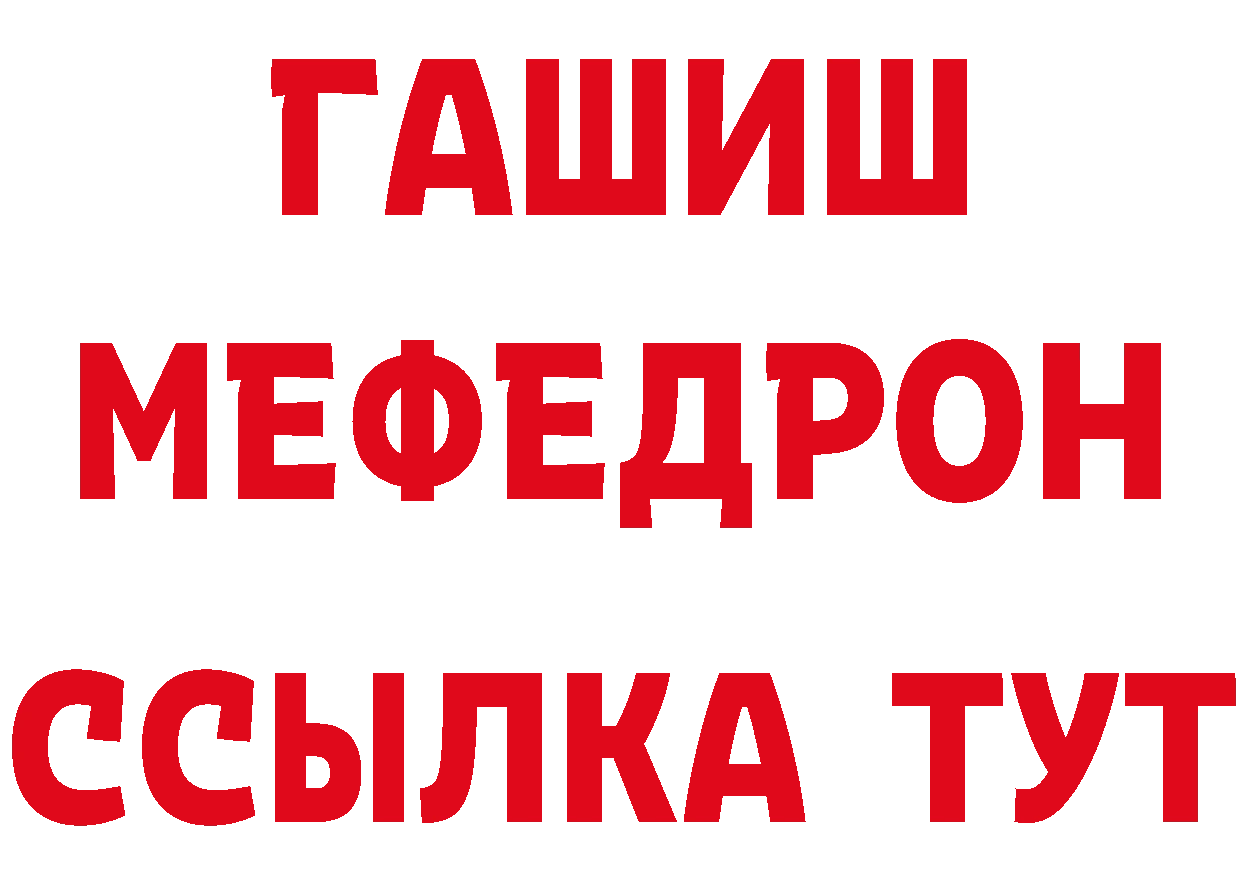 ГАШИШ
МЕФЕДРОН
ССЫЛКА ТУТ